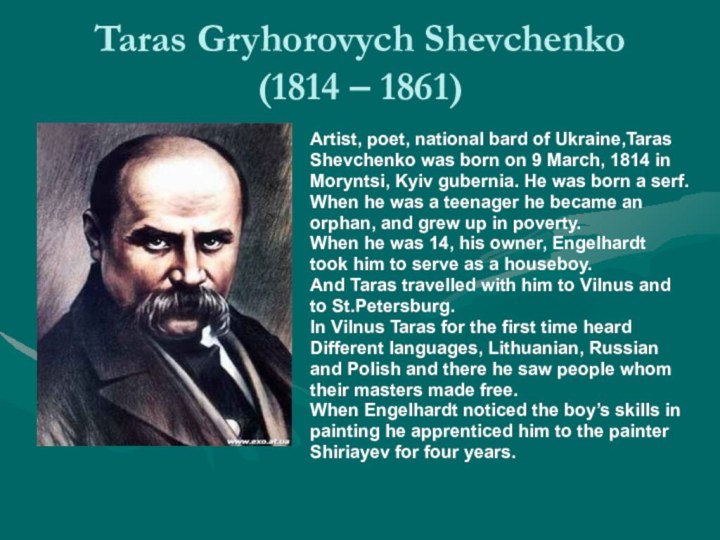 Taras Gryhorovych Shevchenko
(1814 – 1861)

www.exo.at.ua

Artist, poet, national bard of Ukraine,Taras Shevchenko was born on 9 March, 1814 in Moryntsi, Kyiv gubernia. He was born a serf. When he was a teenager he became an orphan, and grew up in poverty.
When he was 14, his owner, Engelhardt took him to serve as a houseboy.
And Taras travelled with him to Vilnus and to St.Petersburg.
In Vilnus Taras for the first time heard Different languages, Lithuanian, Russian and Polish and there he saw people whom their masters made free.
When Engelhardt noticed the boy's skills in painting he apprenticed him to the painter Shiriayev for four years.